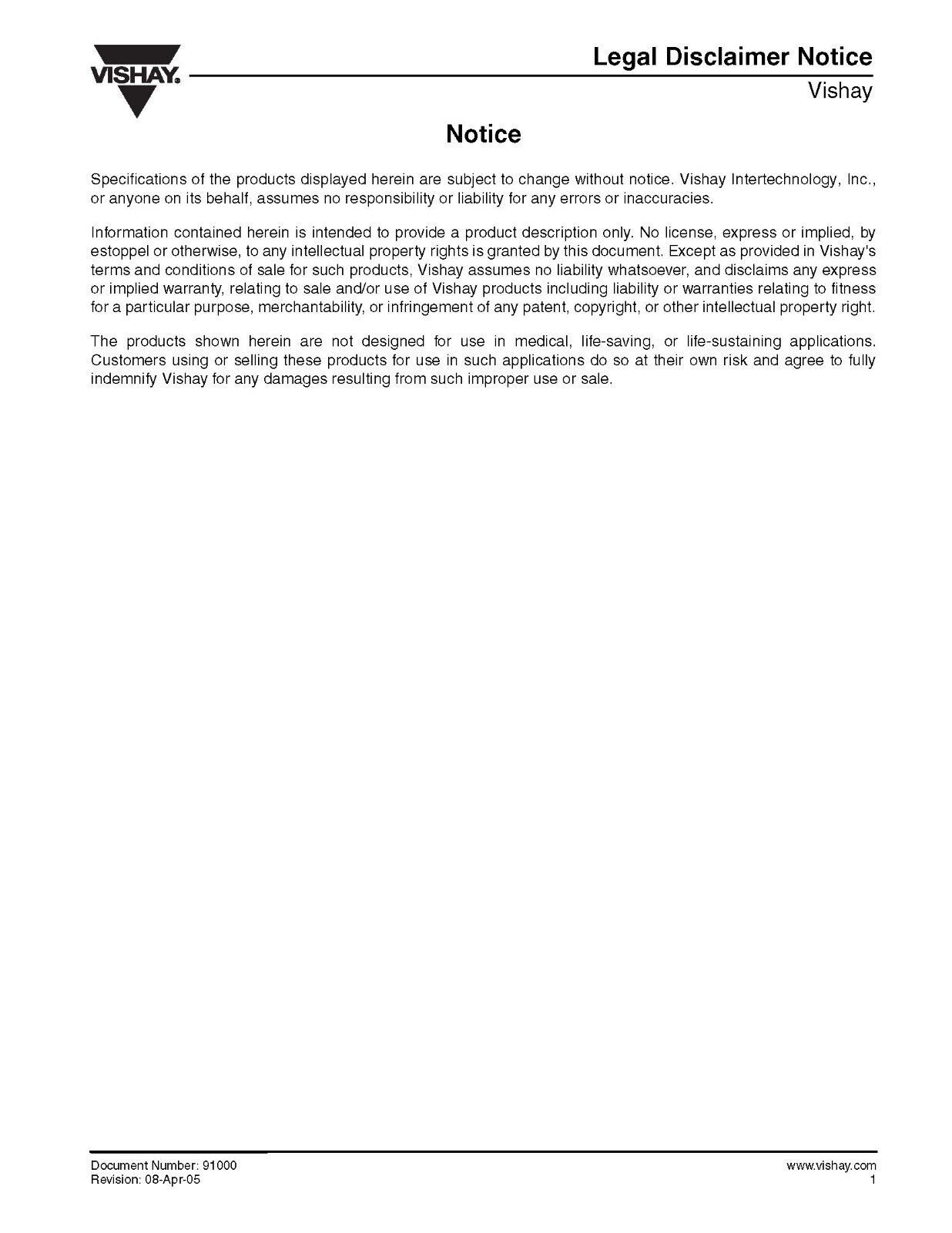 VISHAY.

Legal Disclaimer Notice
Vishay

Notice

Specifications of the products displayed herein are subject to change without notice. Vishay Intertechnology, Inc., or anyone on its behalf, assumes no responsibility or liability for any errors or inaccuracies.

Information contained herein is intended to provide a product description only. No license, express or implied, by estoppel or otherwise, to any intellectual property rights is granted by this document. Except as provided in Vishay's terms and conditions of sale for such products, Vishay assumes no liability whatsoever, and disclaims any express or implied warranty, relating to sale and/or use of Vishay products including liability or warranties relating to fitness for a particular purpose, merchantability, or infringement of any patent, copyright, or other intellectual property right.

The products shown herein are not designed for use in medical, life-saving, or life-sustaining applications. Customers using or selling these products for use in such applications do so at their own risk and agree to fully indemnify Vishay for any damages resulting from such improper use or sale.

Document Number: 91000
Revision: 08-Apr-05

www.vishay.com
1